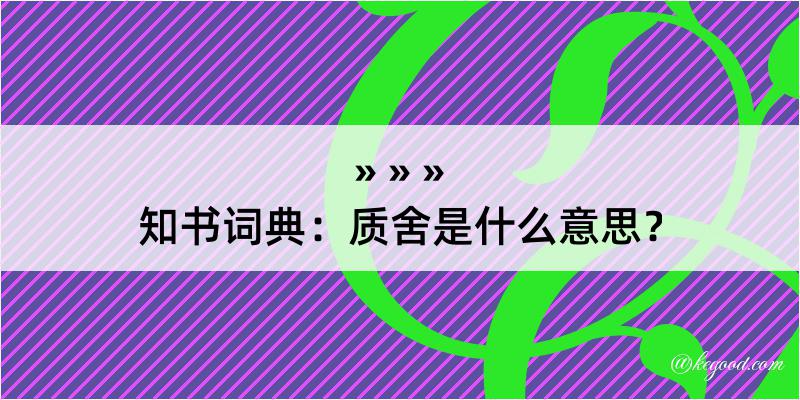 » » »
知书词典：质舍是什么意思？
@kegood.com